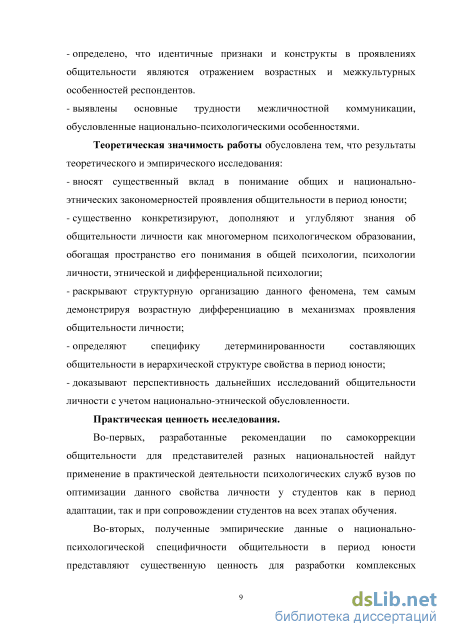 - определено, что идентичные признаки и конструкты в проявлениях общительности являются отражением возрастных и межкультурных особенностей респондентов.
- выявлены основные трудности межличностной коммуникации, обусловленные национально-психологическими особенностями.

Теоретическая значимость работы обусловлена тем, что результаты теоретического и эмпирического исследования:
- вносят существенный вклад в понимание общих и национально-этнических закономерностей проявления общительности в период юности;
- существенно конкретизируют, дополняют и углубляют знания об общительности личности как многомерном психологическом образовании, обогащая пространство его понимания в общей психологии, психологии личности, этнической и дифференциальной психологии;
- раскрывают структурную организацию данного феномена, тем самым демонстрируя возрастную дифференциацию в механизмах проявления общительности личности;
- определяют специфику детерминированности составляющих общительности в иерархической структуре свойства в период юности;
- доказывают перспективность дальнейших исследований общительности личности с учетом национально-этнической обусловленности.

Практическая ценность исследования.

Во-первых, разработанные рекомендации по самокоррекции общительности для представителей разных национальностей найдут применение в практической деятельности психологических служб вузов по оптимизации данного свойства личности у студентов как в период адаптации, так и при сопровождении студентов на всех этапах обучения.

Во-вторых, полученные эмпирические данные о национально-психологической специфичности общительности в период юности представляют существенную ценность для разработки комплексных

9

dsLib.net
библиотека диссертаций